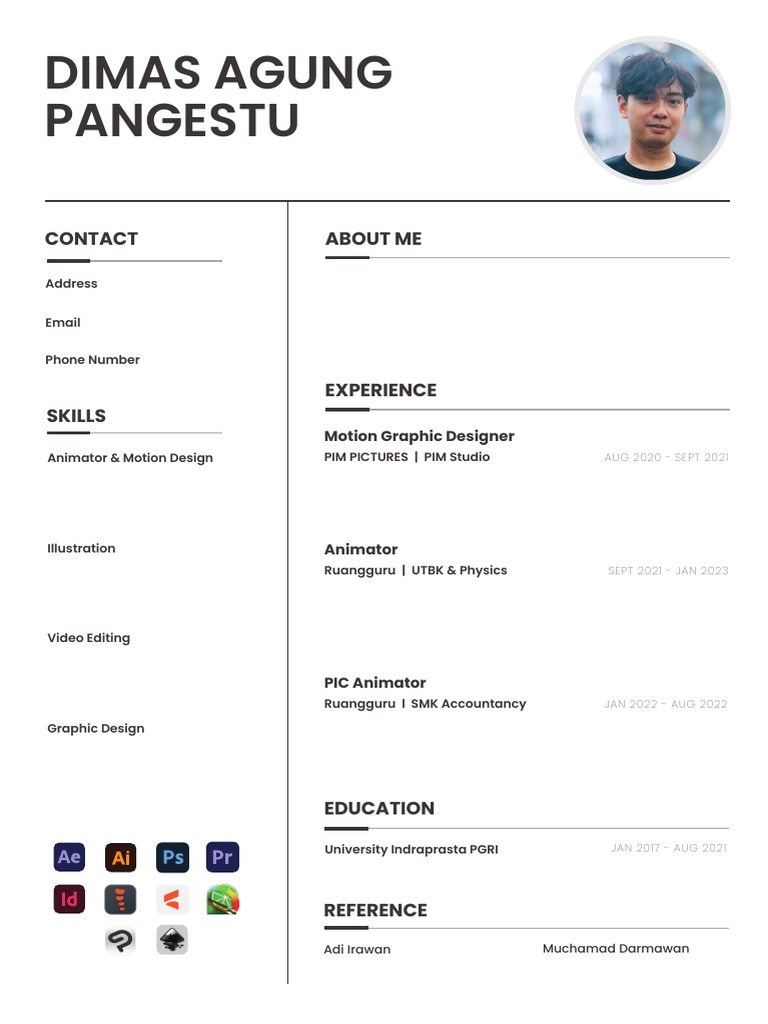 DIMAS AGUNG PANGESTU

CONTACT

Address

Email

Phone Number

SKILLS

Animator & Motion Design

Illustration

Video Editing

Graphic Design

Ae Ai Ps Pr

Id

ABOUT ME

EXPERIENCE

Motion Graphic Designer
PIM PICTURES | PIM Studio
AUG 2020 - SEPT 2021

Animator
Ruangguru | UTBK & Physics
SEPT 2021 - JAN 2023

PIC Animator
Ruangguru I SMK Accountancy
JAN 2022 - AUG 2022

EDUCATION

University Indraprasta PGRI
JAN 2017 - AUG 2021

REFERENCE

Adi Irawan

Muchamad Darmawan